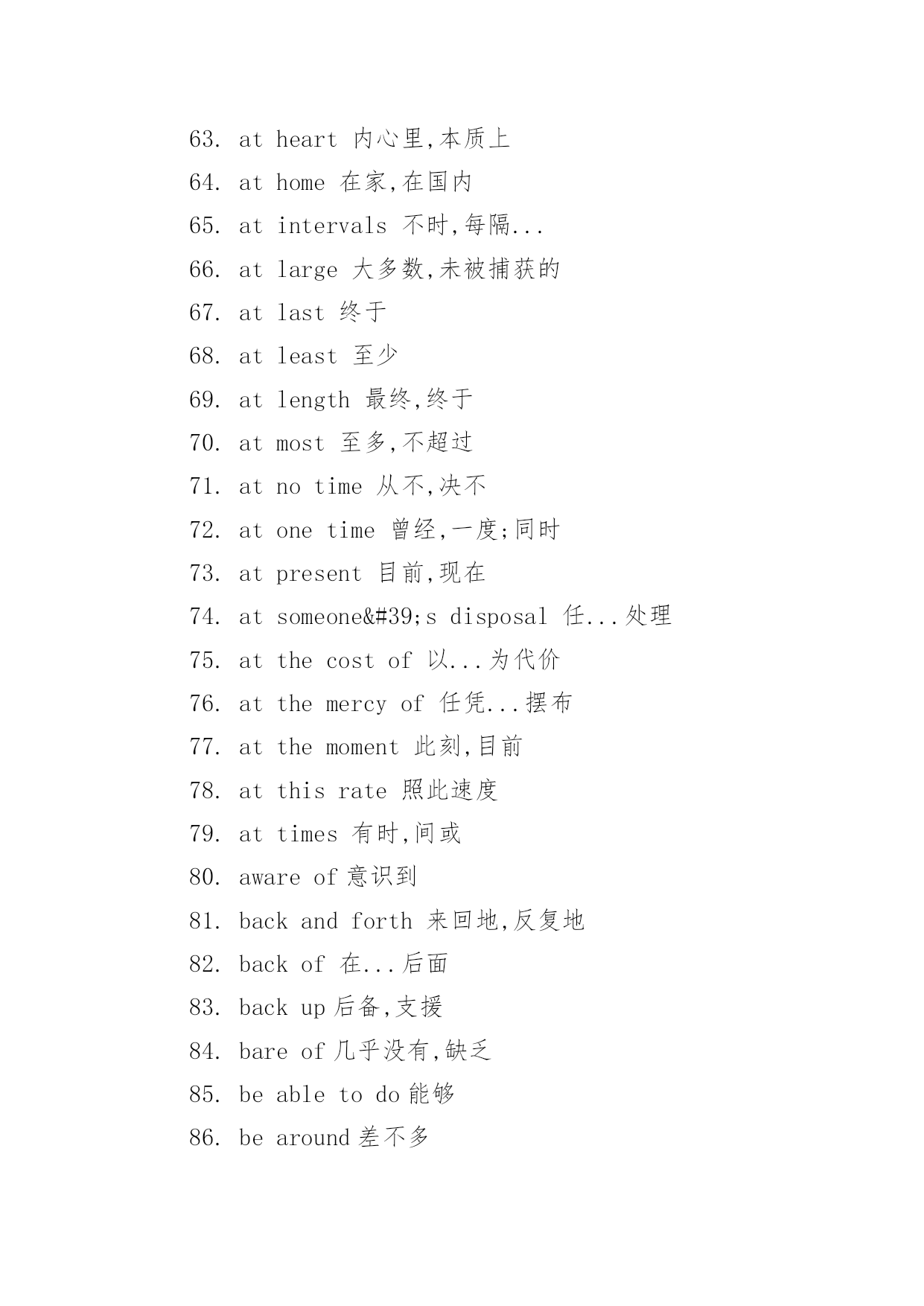 63. at heart 内心里,本质上

64. at home 在家,在国内

65. at intervals 不时,每隔...

66. at large 大多数,未被捕获的

67. at last 终于

68. at least 至少

69. at length 最终,终于

70. at most 至多,不超过

71. at no time 从不,决不

72. at one time 曾经,一度;同时

73. at present 目前,现在

74. at someone&#39;s disposal 任...处理

75. at the cost of 以...为代价

76. at the mercy of 任凭...摆布

77. at the moment 此刻,目前

78. at this rate 照此速度

79. at times 有时,间或

80. aware of 意识到

81. back and forth 来回地,反复地

82. back of 在...后面

83. back up 后备,支援

84. bare of 几乎没有,缺乏

85. be able to do 能够

86. be around 差不多